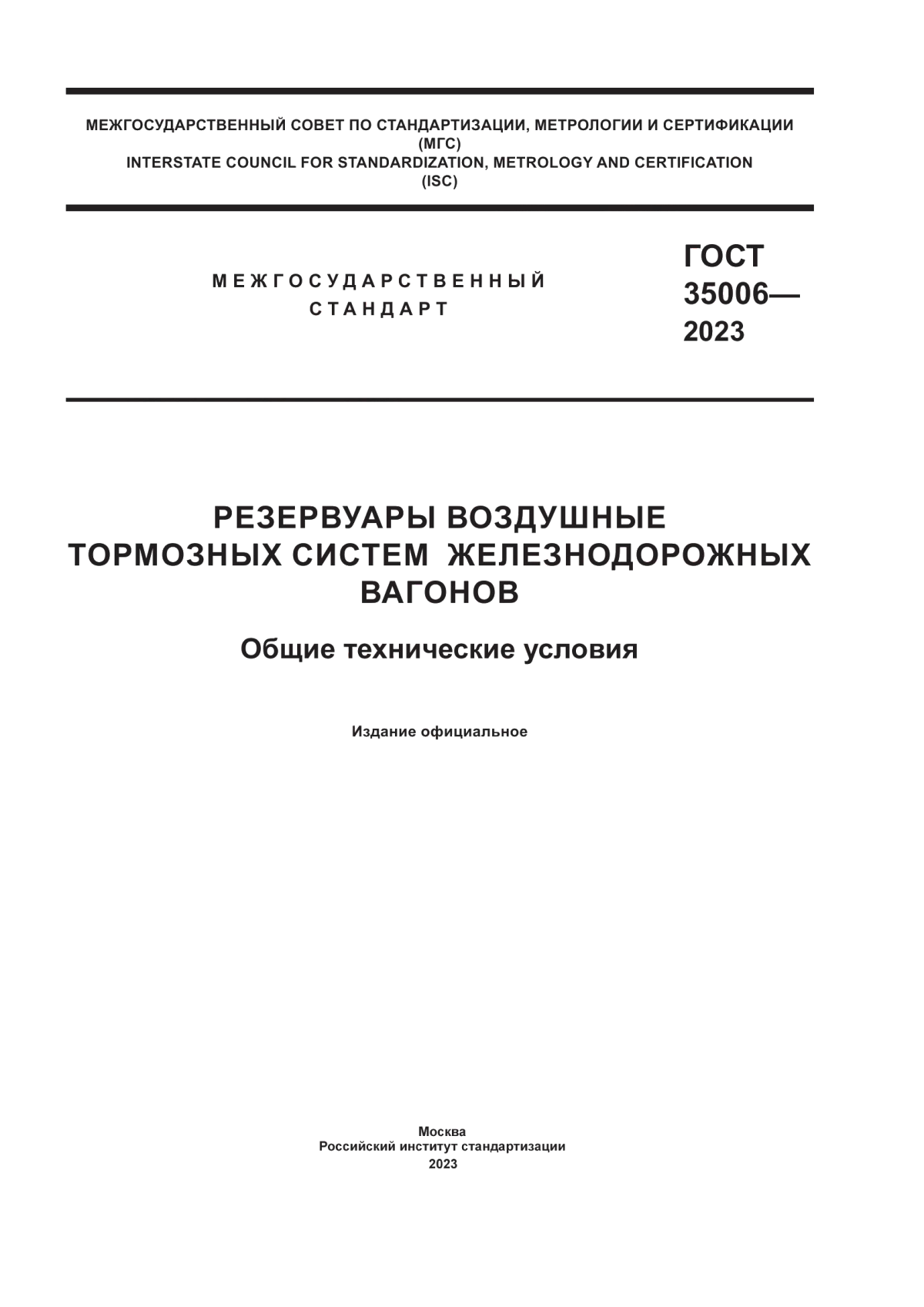 МЕЖГОСУДАРСТВЕННЫЙ СОВЕТ ПО СТАНДАРТИЗАЦИИ, МЕТРОЛОГИИ И СЕРТИФИКАЦИИ
(МГС)
INTERSTATE COUNCIL FOR STANDARDIZATION, METROLOGY AND CERTIFICATION
(ISC)

МЕЖГОСУДАРСТВЕННЫЙ
СТАНДАРТ

ГОСТ
35006—
2023

РЕЗЕРВУАРЫ ВОЗДУШНЫЕ
ТОРМОЗНЫХ СИСТЕМ ЖЕЛЕЗНОДОРОЖНЫХ
ВАГОНОВ

Общие технические условия

Издание официальное

Москва
Российский институт стандартизации
2023